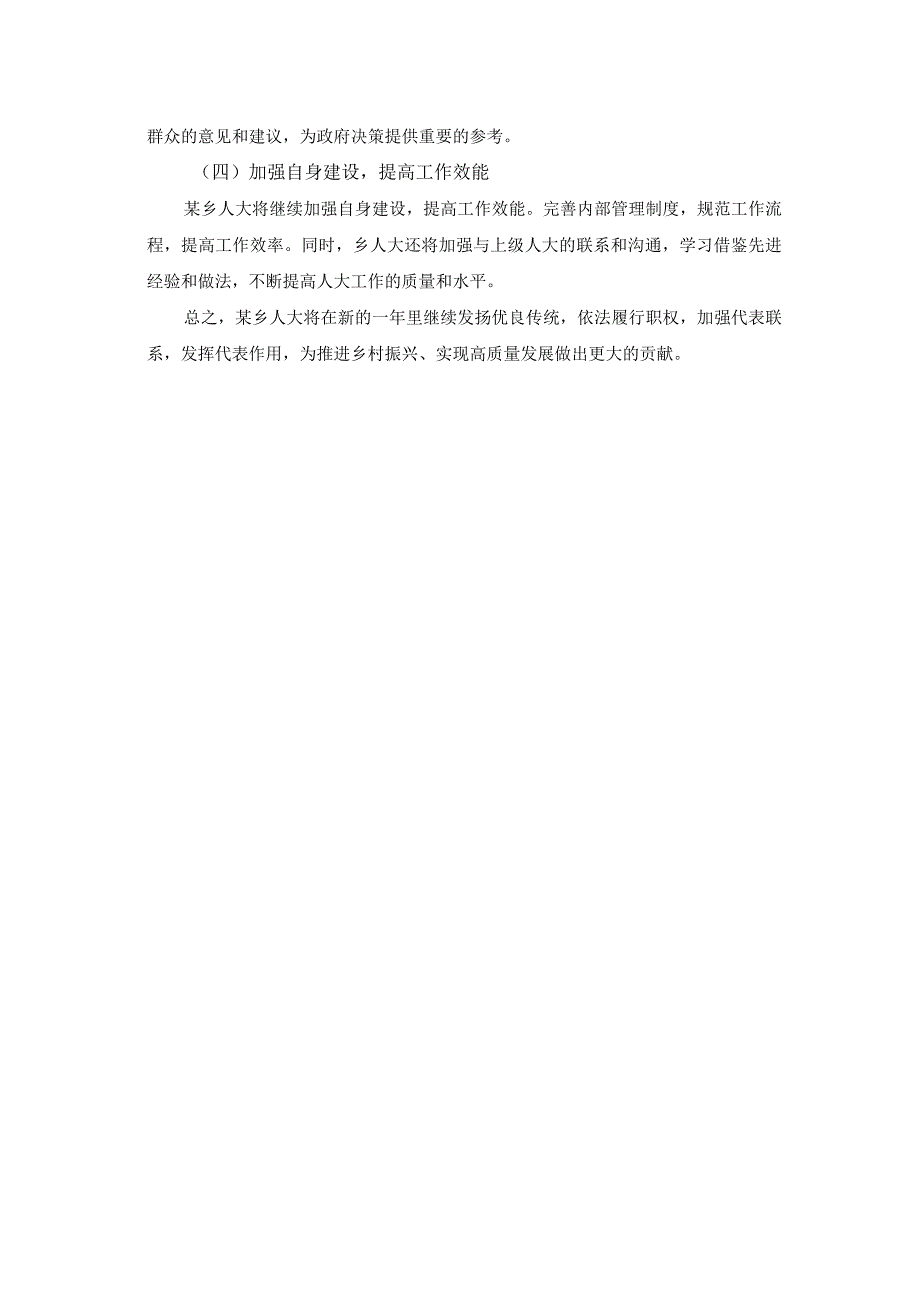 群众的意见和建议，为政府决策提供重要的参考。

（四）加强自身建设，提高工作效能

某乡人大将继续加强自身建设，提高工作效能。完善内部管理制度，规范工作流程，提高工作效率。同时，乡人大还将加强与上级人大的联系和沟通，学习借鉴先进经验和做法，不断提高人大工作的质量和水平。

总之，某乡人大将在新的一年里继续发扬优良传统，依法履行职权，加强代表联系，发挥代表作用，为推进乡村振兴、实现高质量发展做出更大的贡献。